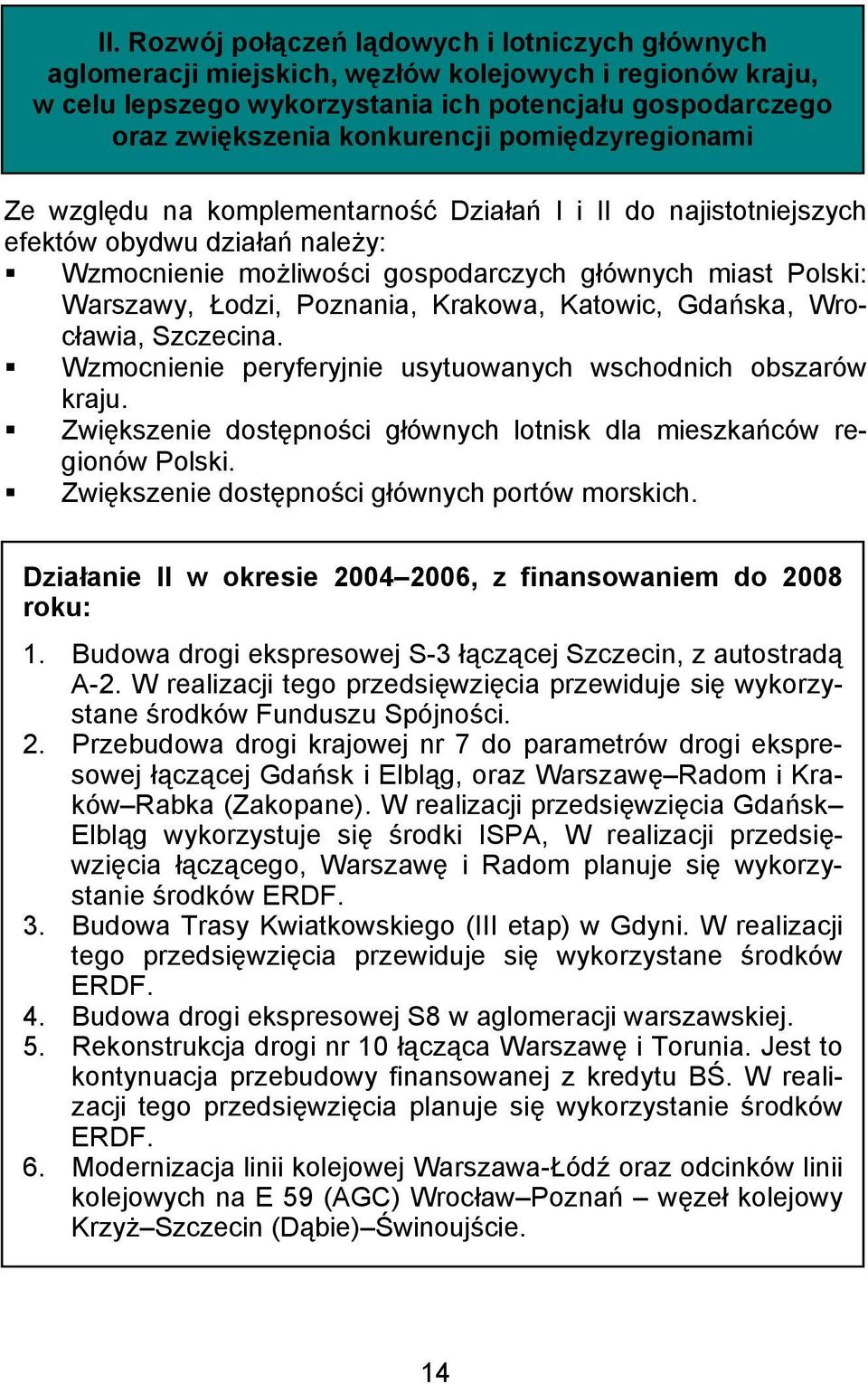 II. Rozwój połączeń lądowych i lotniczych głównych aglomeracji miejskich, węzłów kolejowych i regionów kraju, w celu lepszego wykorzystania ich potencjału gospodarczego oraz zwiększenia konkurencji pomiędzyregionami

Ze względu na komplementarność Działań I i II do najistotniejszych efektów obydwu działań należy:
▪ Wzmocnienie możliwości gospodarczych głównych miast Polski: Warszawy, Łodzi, Poznania, Krakowa, Katowic, Gdańska, Wrocławia, Szczecina.
▪ Wzmocnienie peryferyjnie usytuowanych wschodnich obszarów kraju.
▪ Zwiększenie dostępności głównych lotnisk dla mieszkańców regionów Polski.
▪ Zwiększenie dostępności głównych portów morskich.

Działanie II w okresie 2004–2006, z finansowaniem do 2008 roku:

1. Budowa drogi ekspresowej S-3 łączącej Szczecin, z autostradą A-2. W realizacji tego przedsięwzięcia przewiduje się wykorzystane środków Funduszu Spójności.
2. Przebudowa drogi krajowej nr 7 do parametrów drogi ekspresowej łączącej Gdańsk i Elbląg, oraz Warszawę–Radom i Kraków–Rabka (Zakopane). W realizacji przedsięwzięcia Gdańsk–Elbląg wykorzystuje się środki ISPA, W realizacji przedsięwzięcia łączącego, Warszawę i Radom planuje się wykorzystanie środków ERDF.
3. Budowa Trasy Kwiatkowskiego (III etap) w Gdyni. W realizacji tego przedsięwzięcia przewiduje się wykorzystane środków ERDF.
4. Budowa drogi ekspresowej S8 w aglomeracji warszawskiej.
5. Rekonstrukcja drogi nr 10 łącząca Warszawę i Torunia. Jest to kontynuacja przebudowy finansowanej z kredytu BŚ. W realizacji tego przedsięwzięcia planuje się wykorzystanie środków ERDF.
6. Modernizacja linii kolejowej Warszawa-Łódź oraz odcinków linii kolejowych na E 59 (AGC) Wrocław–Poznań – węzeł kolejowy Krzyż–Szczecin (Dąbie)–Świnoujście.

14